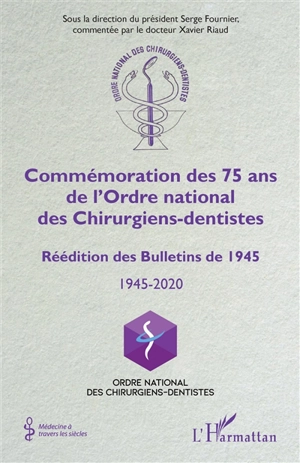 Sous la direction du président Serge Fournier, commentée par le docteur Xavier Riaud

ORDRE NATIONAL DES CHIRURGIENS-DENTISTES

Commémoration des 75 ans de l'Ordre national des Chirurgiens-dentistes

Réédition des Bulletins de 1945

1945-2020

ORDRE NATIONAL DES CHIRURGIENS-DENTISTES

Médecine à travers les siècles

L'Harmattan